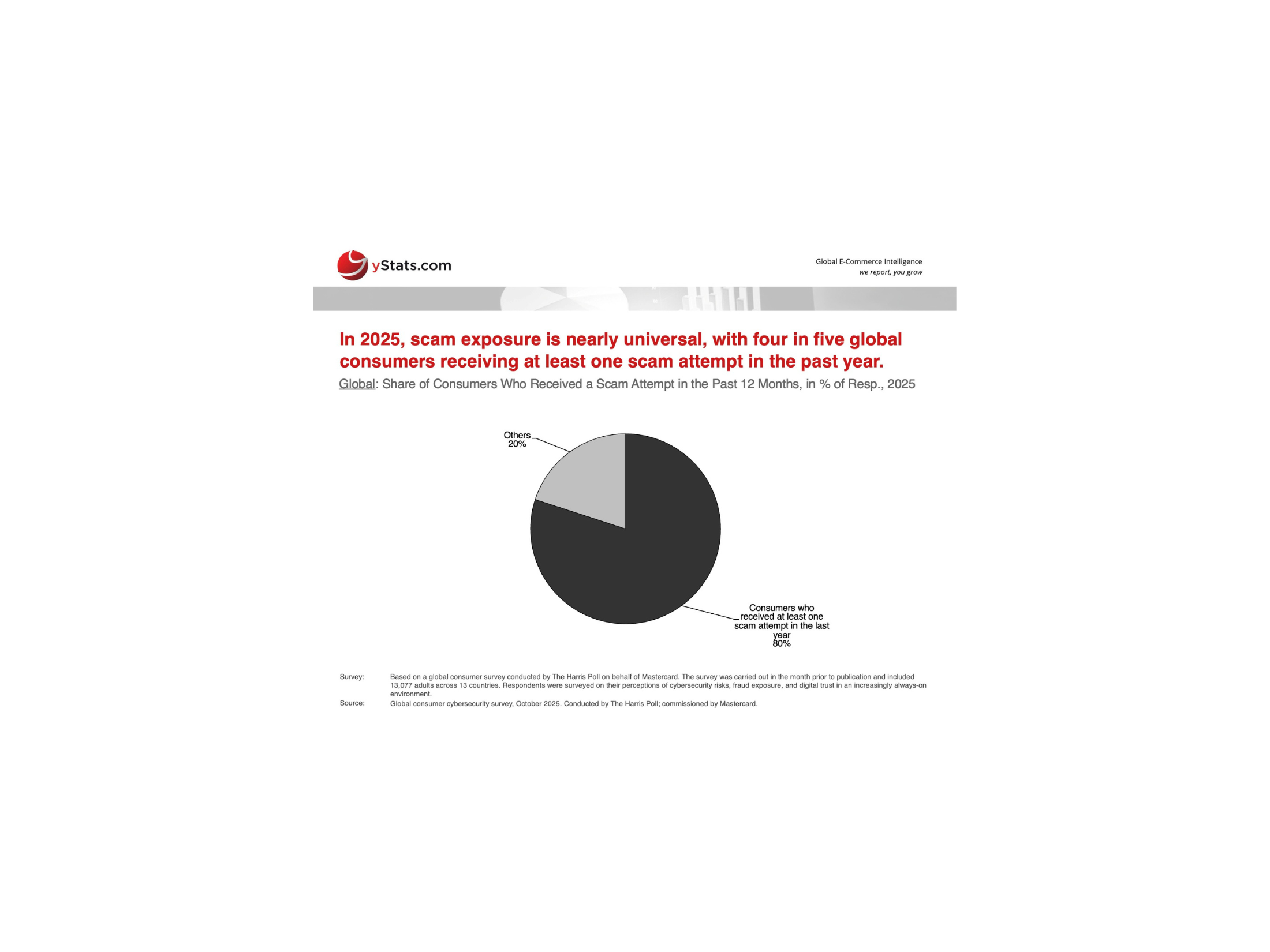 yStats.com

Global E-Commerce Intelligence
we report, you grow

In 2025, scam exposure is nearly universal, with four in five global consumers receiving at least one scam attempt in the past year.

Global: Share of Consumers Who Received a Scam Attempt in the Past 12 Months, in % of Resp., 2025

Others
20%

Consumers who
received at least one
scam attempt in the last
year
80%

Survey: Based on a global consumer survey conducted by The Harris Poll on behalf of Mastercard. The survey was carried out in the month prior to publication and included 13,077 adults across 13 countries. Respondents were surveyed on their perceptions of cybersecurity risks, fraud exposure, and digital trust in an increasingly always-on environment.

Source: Global consumer cybersecurity survey, October 2025. Conducted by The Harris Poll; commissioned by Mastercard.